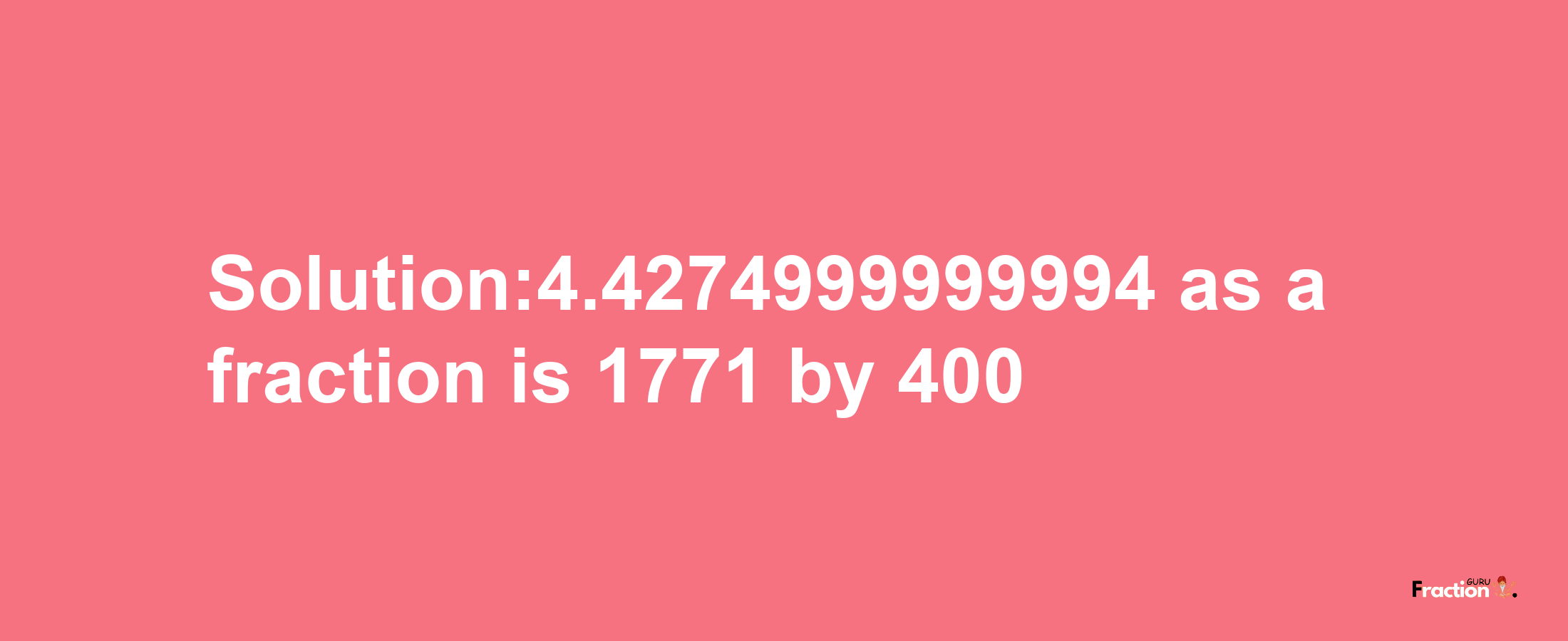 Solution:4.4274999999994 as a fraction is 1771 by 400

Fraction GURU